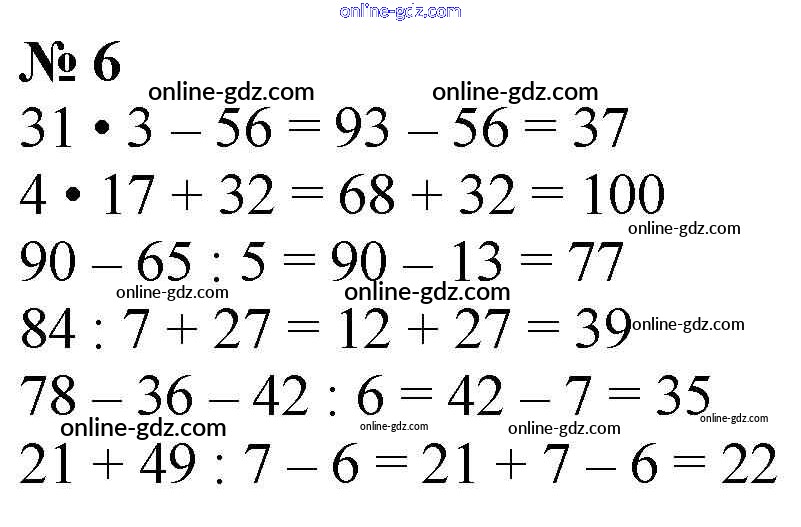 № 6

$31 \cdot 3 - 56 = 93 - 56 = 37$

$4 \cdot 17 + 32 = 68 + 32 = 100$

$90 - 65 : 5 = 90 - 13 = 77$

$84 : 7 + 27 = 12 + 27 = 39$

$78 - 36 - 42 : 6 = 42 - 7 = 35$

$21 + 49 : 7 - 6 = 21 + 7 - 6 = 22$

online-gdz.com